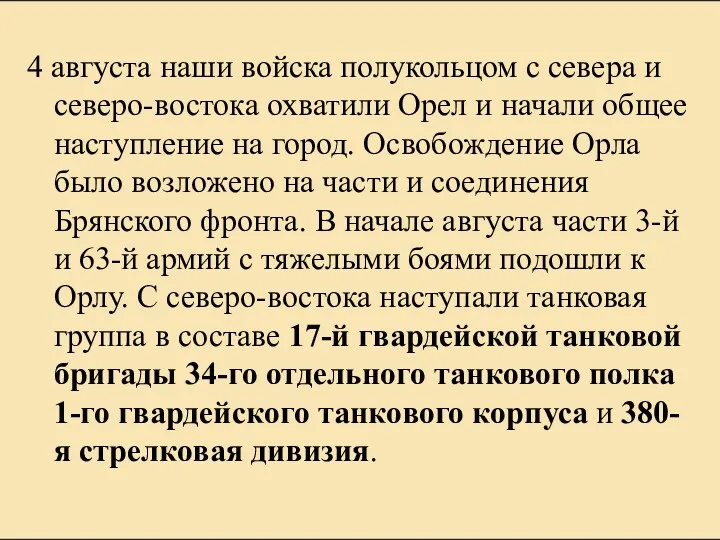 4 августа наши войска полукольцом с севера и северо-востока охватили Орел и начали общее наступление на город. Освобождение Орла было возложено на части и соединения Брянского фронта. В начале августа части 3-й и 63-й армий с тяжелыми боями подошли к Орлу. С северо-востока наступали танковая группа в составе 17-й гвардейской танковой бригады 34-го отдельного танкового полка 1-го гвардейского танкового корпуса и 380-я стрелковая дивизия.